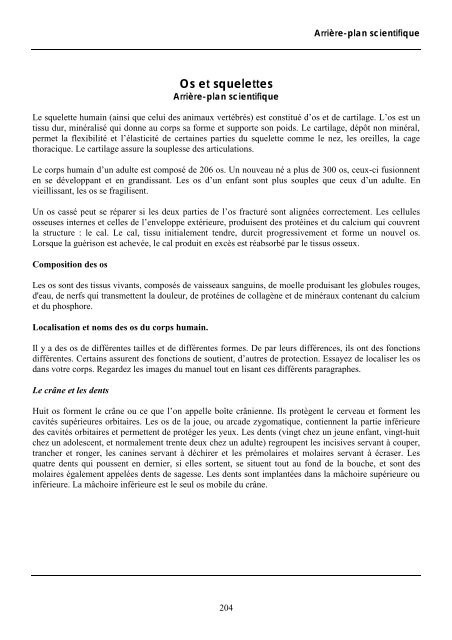 Arrière-plan scientifique

Os et squelettes
Arrière-plan scientifique

Le squelette humain (ainsi que celui des animaux vertébrés) est constitué d'os et de cartilage. L'os est un tissu dur, minéralisé qui donne au corps sa forme et supporte son poids. Le cartilage, dépôt non minéral, permet la flexibilité et l'élasticité de certaines parties du squelette comme le nez, les oreilles, la cage thoracique. Le cartilage assure la souplesse des articulations.

Le corps humain d'un adulte est composé de 206 os. Un nouveau né a plus de 300 os, ceux-ci fusionnent en se développant et en grandissant. Les os d'un enfant sont plus souples que ceux d'un adulte. En vieillissant, les os se fragilisent.

Un os cassé peut se réparer si les deux parties de l'os fracturé sont alignées correctement. Les cellules osseuses internes et celles de l'enveloppe extérieure, produisent des protéines et du calcium qui couvrent la structure : le cal. Le cal, tissu initialement tendre, durcit progressivement et forme un nouvel os. Lorsque la guérison est achevée, le cal produit en excès est réabsorbé par le tissus osseux.

Composition des os

Les os sont des tissus vivants, composés de vaisseaux sanguins, de moelle produisant les globules rouges, d'eau, de nerfs qui transmettent la douleur, de protéines de collagène et de minéraux contenant du calcium et du phosphore.

Localisation et noms des os du corps humain.

Il y a des os de différentes tailles et de différentes formes. De par leurs différences, ils ont des fonctions différentes. Certains assurent des fonctions de soutient, d'autres de protection. Essayez de localiser les os dans votre corps. Regardez les images du manuel tout en lisant ces différents paragraphes.

Le crâne et les dents

Huit os forment le crâne ou ce que l'on appelle boîte crânienne. Ils protègent le cerveau et forment les cavités supérieures orbitaires. Les os de la joue, ou arcade zygomatique, contiennent la partie inférieure des cavités orbitaires et permettent de protéger les yeux. Les dents (vingt chez un jeune enfant, vingt-huit chez un adolescent, et normalement trente deux chez un adulte) regroupent les incisives servant à couper, trancher et ronger, les canines servant à déchirer et les prémolaires et molaires servant à écraser. Les quatre dents qui poussent en dernier, si elles sortent, se situent tout au fond de la bouche, et sont des molaires également appelées dents de sagesse. Les dents sont implantées dans la mâchoire supérieure ou inférieure. La mâchoire inférieure est le seul os mobile du crâne.

204